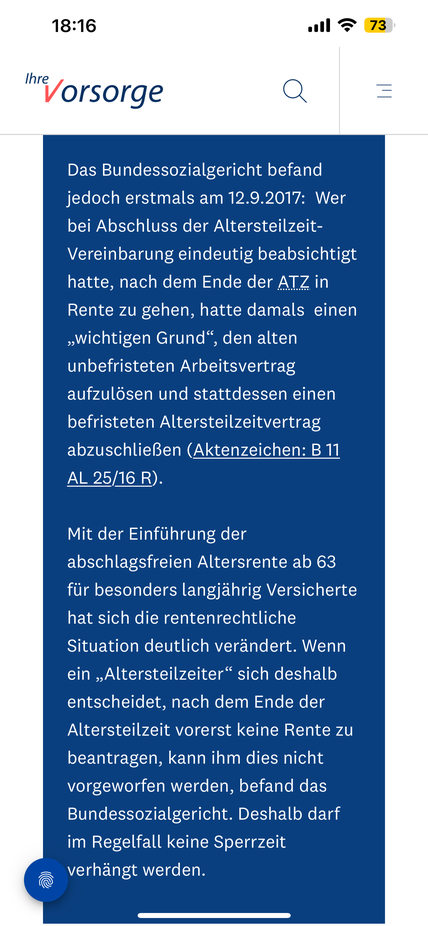 18:16

73

Ihre Vorsorge

Das Bundessozialgericht befand jedoch erstmals am 12.9.2017: Wer bei Abschluss der Altersteilzeit-Vereinbarung eindeutig beabsichtigt hatte, nach dem Ende der ATZ in Rente zu gehen, hatte damals einen „wichtigen Grund“, den alten unbefristeten Arbeitsvertrag aufzulösen und stattdessen einen befristeten Altersteilzeitvertrag abzuschließen (Aktenzeichen: B 11 AL 25/16 R).

Mit der Einführung der abschlagsfreien Altersrente ab 63 für besonders langjährig Versicherte hat sich die rentenrechtliche Situation deutlich verändert. Wenn ein „Altersteilzeiter“ sich deshalb entscheidet, nach dem Ende der Altersteilzeit vorerst keine Rente zu beantragen, kann ihm dies nicht vorgeworfen werden, befand das Bundessozialgericht. Deshalb darf im Regelfall keine Sperrzeit verhängt werden.